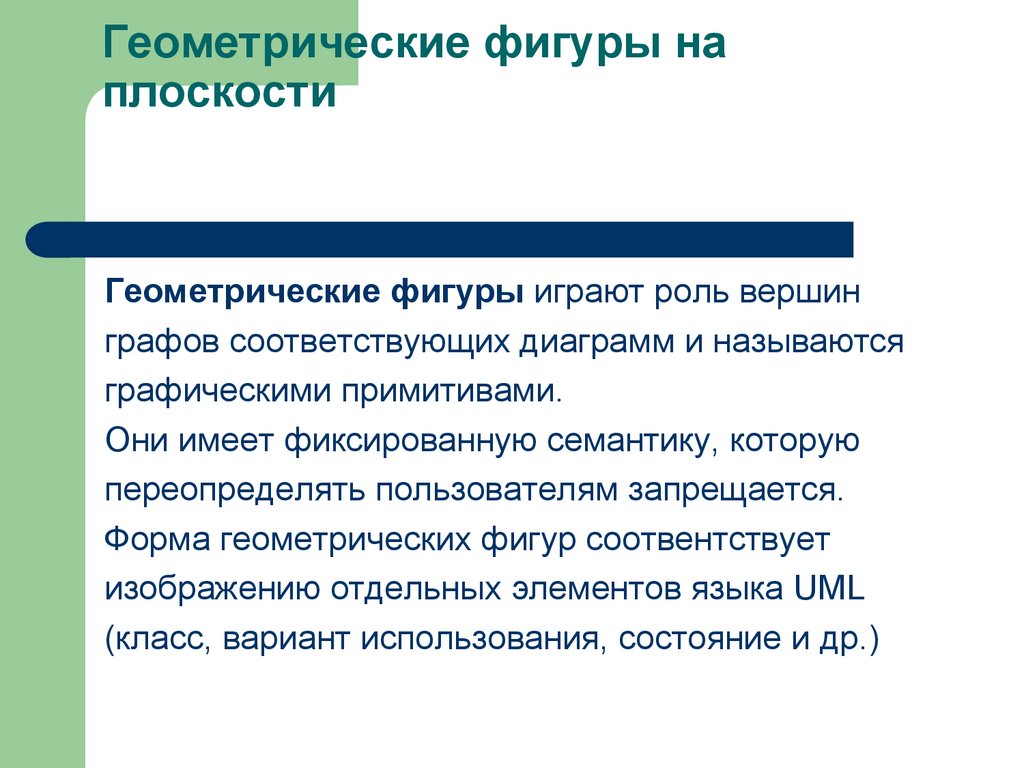 Геометрические фигуры на плоскости

Геометрические фигуры играют роль вершин графов соответствующих диаграмм и называются графическими примитивами.
Они имеет фиксированную семантику, которую переопределять пользователям запрещается.
Форма геометрических фигур соотвентствует изображению отдельных элементов языка UML (класс, вариант использования, состояние и др.)